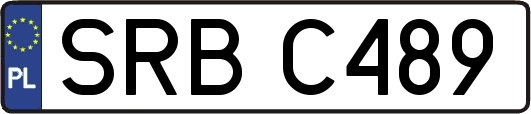 PL

SRB C489